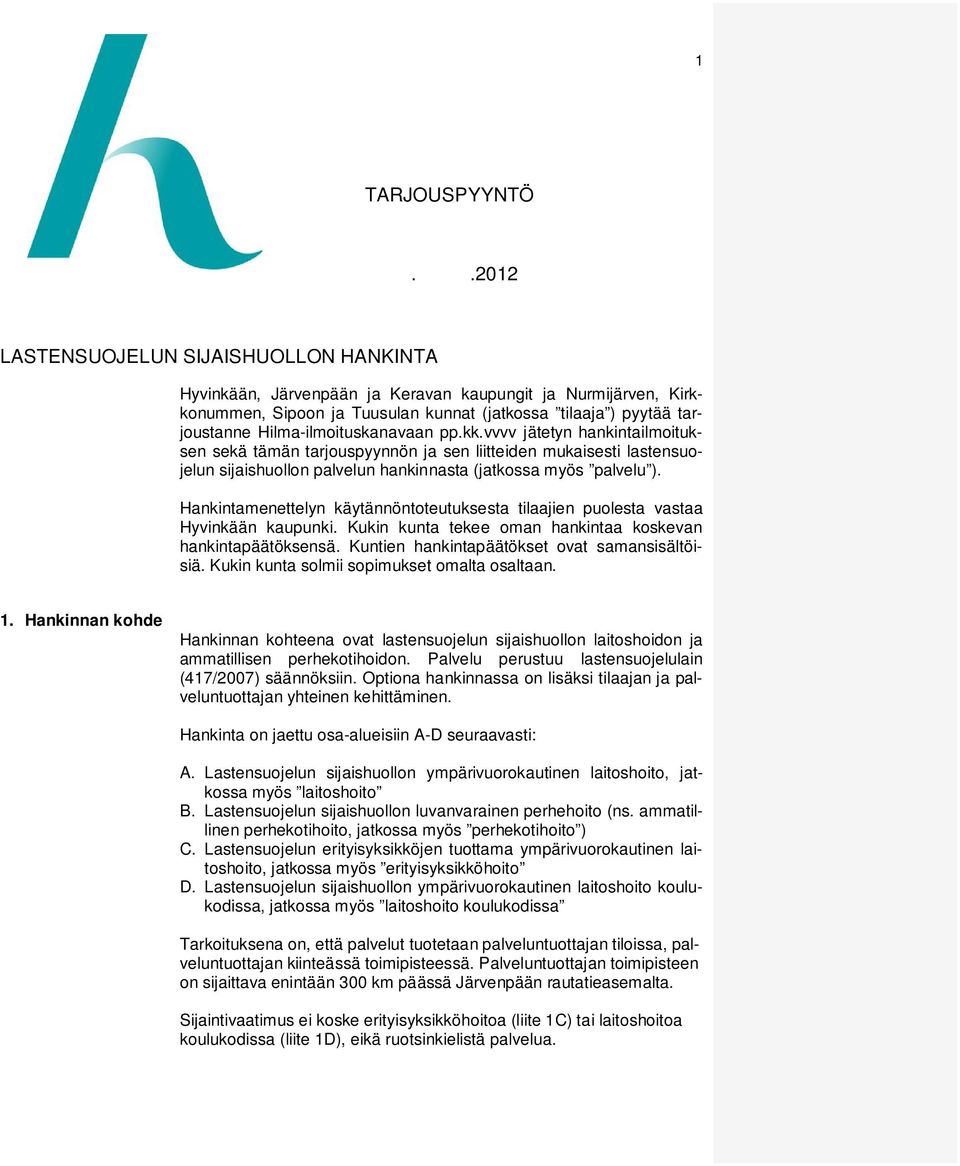 1

TARJOUSPYYNTÖ

. .2012

LASTENSUOJELUN SIJAISHUOLLON HANKINTA

Hyvinkään, Järvenpään ja Keravan kaupungit ja Nurmijärven, Kirkkonummen, Sipoon ja Tuusulan kunnat (jatkossa ”tilaaja”) pyytää tarjoustanne Hilma-ilmoituskanavaan pp.kk.vvvv jätetyn hankintailmoituksen sekä tämän tarjouspyynnön ja sen liitteiden mukaisesti lastensuojelun sijaishuollon palvelun hankinnasta (jatkossa myös ”palvelu”).

Hankintamenettelyn käytännöntoteutuksesta tilaajien puolesta vastaa Hyvinkään kaupunki. Kukin kunta tekee oman hankintaa koskevan hankintapäätöksensä. Kuntien hankintapäätökset ovat samansisältöisiä. Kukin kunta solmii sopimukset omalta osaltaan.

1. Hankinnan kohde

Hankinnan kohteena ovat lastensuojelun sijaishuollon laitoshoidon ja ammatillisen perhekotihoidon. Palvelu perustuu lastensuojelulain (417/2007) säännöksiin. Optiona hankinnassa on lisäksi tilaajan ja palveluntuottajan yhteinen kehittäminen.

Hankinta on jaettu osa-alueisiin A-D seuraavasti:

A. Lastensuojelun sijaishuollon ympärivuorokautinen laitoshoito, jatkossa myös ”laitoshoito”
B. Lastensuojelun sijaishuollon luvanvarainen perhehoito (ns. ammatillinen perhekotihoito, jatkossa myös ”perhekotihoito”)
C. Lastensuojelun erityisyksikköjen tuottama ympärivuorokautinen laitoshoito, jatkossa myös ”erityisyksikköhoito”
D. Lastensuojelun sijaishuollon ympärivuorokautinen laitoshoito koulukodissa, jatkossa myös ”laitoshoito koulukodissa”

Tarkoituksena on, että palvelut tuotetaan palveluntuottajan tiloissa, palveluntuottajan kiinteässä toimipisteessä. Palveluntuottajan toimipisteen on sijaittava enintään 300 km päässä Järvenpään rautatieasemalta.

Sijaintivaatimus ei koske erityisyksikköhoitoa (liite 1C) tai laitoshoitoa koulukodissa (liite 1D), eikä ruotsinkielistä palvelua.